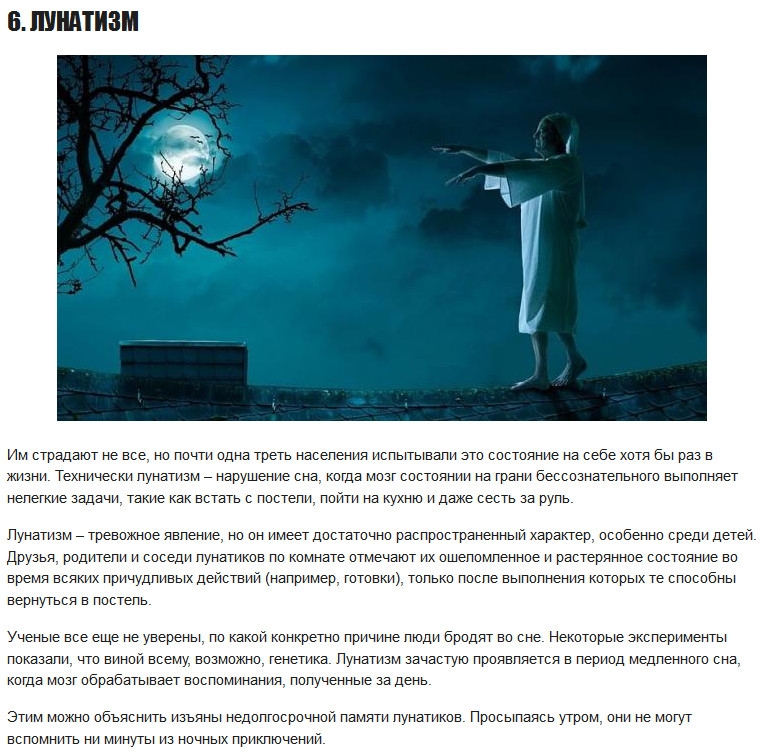 6. ЛУНАТИЗМ

Им страдают не все, но почти одна треть населения испытывали это состояние на себе хотя бы раз в жизни. Технически лунатизм – нарушение сна, когда мозг состоянии на грани бессознательного выполняет нелегкие задачи, такие как встать с постели, пойти на кухню и даже сесть за руль.

Лунатизм – тревожное явление, но он имеет достаточно распространенный характер, особенно среди детей. Друзья, родители и соседи лунатиков по комнате отмечают их ошеломленное и растерянное состояние во время всяких причудливых действий (например, готовки), только после выполнения которых те способны вернуться в постель.

Ученые все еще не уверены, по какой конкретно причине люди бродят во сне. Некоторые эксперименты показали, что виной всему, возможно, генетика. Лунатизм зачастую проявляется в период медленного сна, когда мозг обрабатывает воспоминания, полученные за день.

Этим можно объяснить изъяны недолгосрочной памяти лунатиков. Просыпаясь утром, они не могут вспомнить ни минуты из ночных приключений.